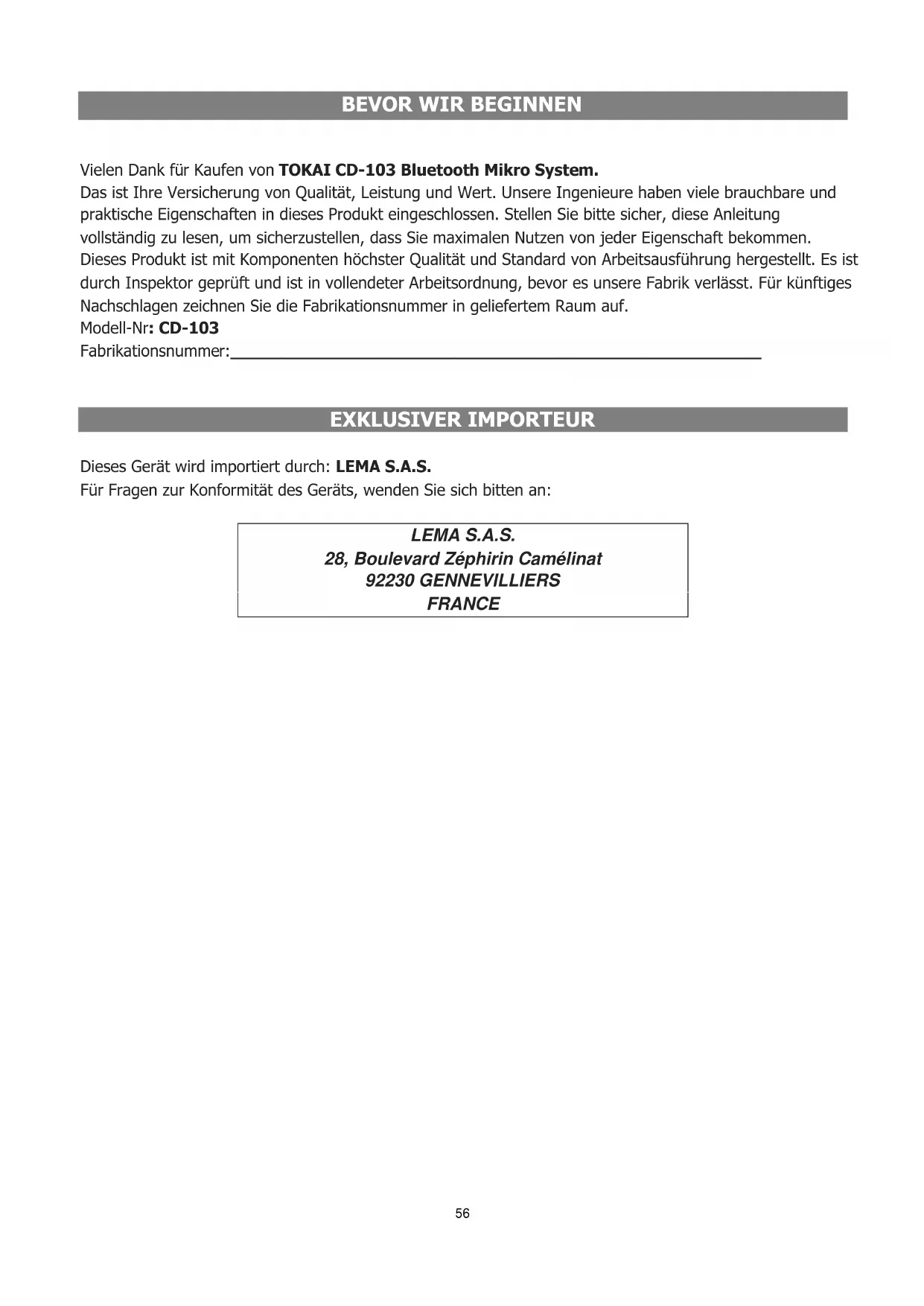 BEVOR WIR BEGINNEN

Vielen Dank für Kaufen von TOKAI CD-103 Bluetooth Mikro System.
Das ist Ihre Versicherung von Qualität, Leistung und Wert. Unsere Ingenieure haben viele brauchbare und praktische Eigenschaften in dieses Produkt eingeschlossen. Stellen Sie bitte sicher, diese Anleitung vollständig zu lesen, um sicherzustellen, dass Sie maximalen Nutzen von jeder Eigenschaft bekommen. Dieses Produkt ist mit Komponenten höchster Qualität und Standard von Arbeitsausführung hergestellt. Es ist durch Inspektor geprüft und ist in vollendeter Arbeitsordnung, bevor es unsere Fabrik verlässt. Für künftiges Nachschlagen zeichnen Sie die Fabrikationsnummer in geliefertem Raum auf.
Modell-Nr: CD-103
Fabrikationsnummer:

EXKLUSIVER IMPORTEUR

Dieses Gerät wird importiert durch: LEMA S.A.S.
Für Fragen zur Konformität des Geräts, wenden Sie sich bitten an:

LEMA S.A.S.
28, Boulevard Zéphirin Camélinat
92230 GENNEVILLIERS
FRANCE

56